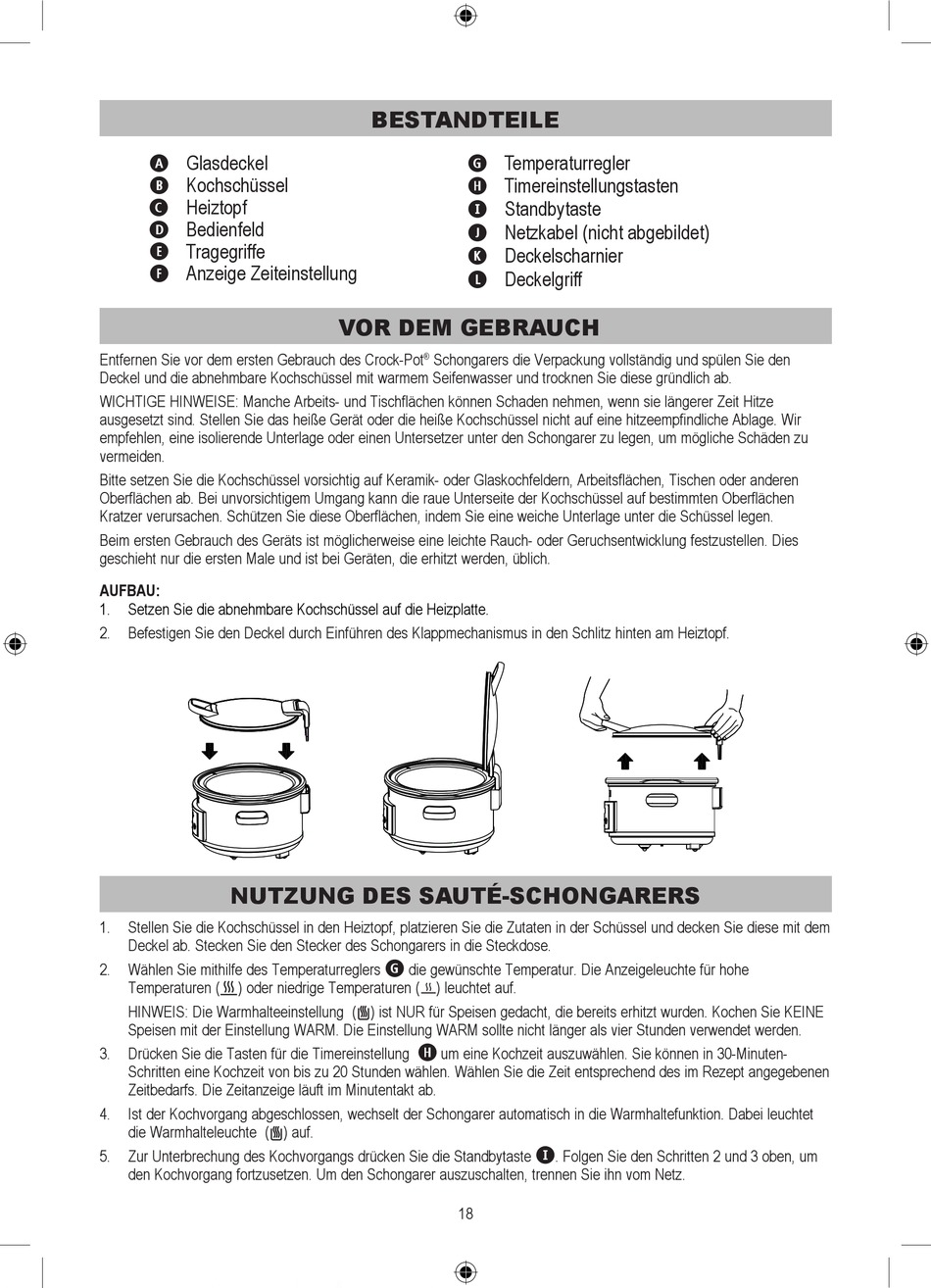 BESTANDTEILE

A Glasdeckel
B Kochschüssel
C Heiztopf
D Bedienfeld
E Tragegriffe
F Anzeige Zeiteinstellung

G Temperaturregler
H Timereinstellungstasten
I Standbytaste
J Netzkabel (nicht abgebildet)
K Deckelscharnier
L Deckelgriff

VOR DEM GEBRAUCH

Entfernen Sie vor dem ersten Gebrauch des Crock-Pot® Schongarers die Verpackung vollständig und spülen Sie den Deckel und die abnehmbare Kochschüssel mit warmem Seifenwasser und trocknen Sie diese gründlich ab.

WICHTIGE HINWEISE: Manche Arbeits- und Tischflächen können Schaden nehmen, wenn sie längerer Zeit Hitze ausgesetzt sind. Stellen Sie das heiße Gerät oder die heiße Kochschüssel nicht auf eine hitzeempfindliche Ablage. Wir empfehlen, eine isolierende Unterlage oder einen Untersetzer unter den Schongarer zu legen, um mögliche Schäden zu vermeiden.

Bitte setzen Sie die Kochschüssel vorsichtig auf Keramik- oder Glaskochfeldern, Arbeitsflächen, Tischen oder anderen Oberflächen ab. Bei unvorsichtigem Umgang kann die raue Unterseite der Kochschüssel auf bestimmten Oberflächen Kratzer verursachen. Schützen Sie diese Oberflächen, indem Sie eine weiche Unterlage unter die Schüssel legen.

Beim ersten Gebrauch des Geräts ist möglicherweise eine leichte Rauch- oder Geruchsentwicklung festzustellen. Dies geschieht nur die ersten Male und ist bei Geräten, die erhitzt werden, üblich.

AUFBAU:
1. Setzen Sie die abnehmbare Kochschüssel auf die Heizplatte.
2. Befestigen Sie den Deckel durch Einführen des Klappmechanismus in den Schlitz hinten am Heiztopf.

NUTZUNG DES SAUTÉ-SCHONGARERS

1. Stellen Sie die Kochschüssel in den Heiztopf, platzieren Sie die Zutaten in der Schüssel und decken Sie diese mit dem Deckel ab. Stecken Sie den Stecker des Schongarers in die Steckdose.
2. Wählen Sie mithilfe des Temperaturreglers G die gewünschte Temperatur. Die Anzeigeleuchte für hohe Temperaturen ( ) oder niedrige Temperaturen ( ) leuchtet auf.
HINWEIS: Die Warmhalteeinstellung ( ) ist NUR für Speisen gedacht, die bereits erhitzt wurden. Kochen Sie KEINE Speisen mit der Einstellung WARM. Die Einstellung WARM sollte nicht länger als vier Stunden verwendet werden.
3. Drücken Sie die Tasten für die Timereinstellung H um eine Kochzeit auszuwählen. Sie können in 30-Minuten-Schritten eine Kochzeit von bis zu 20 Stunden wählen. Wählen Sie die Zeit entsprechend des im Rezept angegebenen Zeitbedarfs. Die Zeitanzeige läuft im Minutentakt ab.
4. Ist der Kochvorgang abgeschlossen, wechselt der Schongarer automatisch in die Warmhaltefunktion. Dabei leuchtet die Warmhalteleuchte ( ) auf.
5. Zur Unterbrechung des Kochvorgangs drücken Sie die Standbytaste I. Folgen Sie den Schritten 2 und 3 oben, um den Kochvorgang fortzusetzen. Um den Schongarer auszuschalten, trennen Sie ihn vom Netz.

18